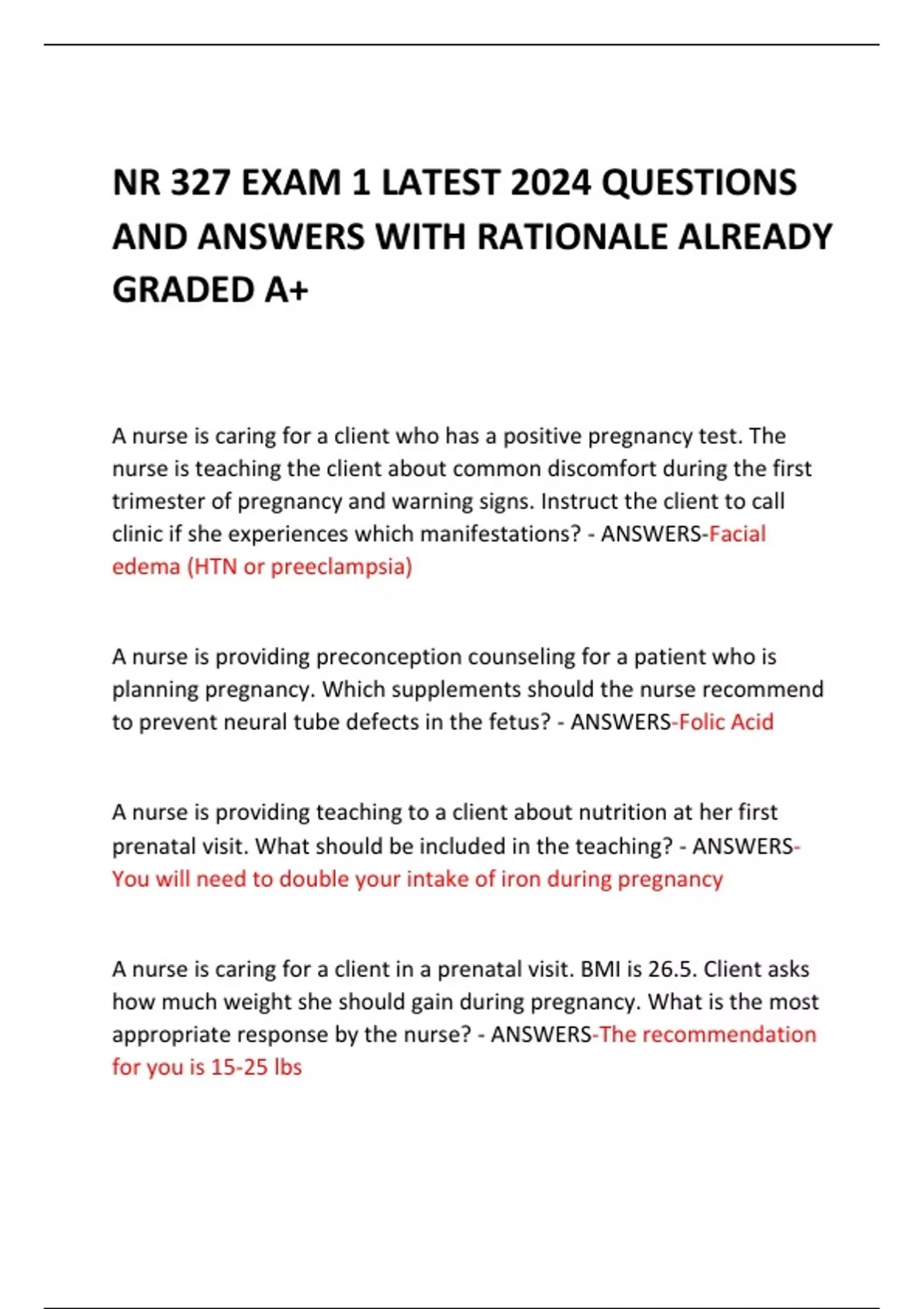 NR 327 EXAM 1 LATEST 2024 QUESTIONS AND ANSWERS WITH RATIONALE ALREADY GRADED A+

A nurse is caring for a client who has a positive pregnancy test. The nurse is teaching the client about common discomfort during the first trimester of pregnancy and warning signs. Instruct the client to call clinic if she experiences which manifestations? - ANSWERS-Facial edema (HTN or preeclampsia)

A nurse is providing preconception counseling for a patient who is planning pregnancy. Which supplements should the nurse recommend to prevent neural tube defects in the fetus? - ANSWERS-Folic Acid

A nurse is providing teaching to a client about nutrition at her first prenatal visit. What should be included in the teaching? - ANSWERS-You will need to double your intake of iron during pregnancy

A nurse is caring for a client in a prenatal visit. BMI is 26.5. Client asks how much weight she should gain during pregnancy. What is the most appropriate response by the nurse? - ANSWERS-The recommendation for you is 15-25 lbs